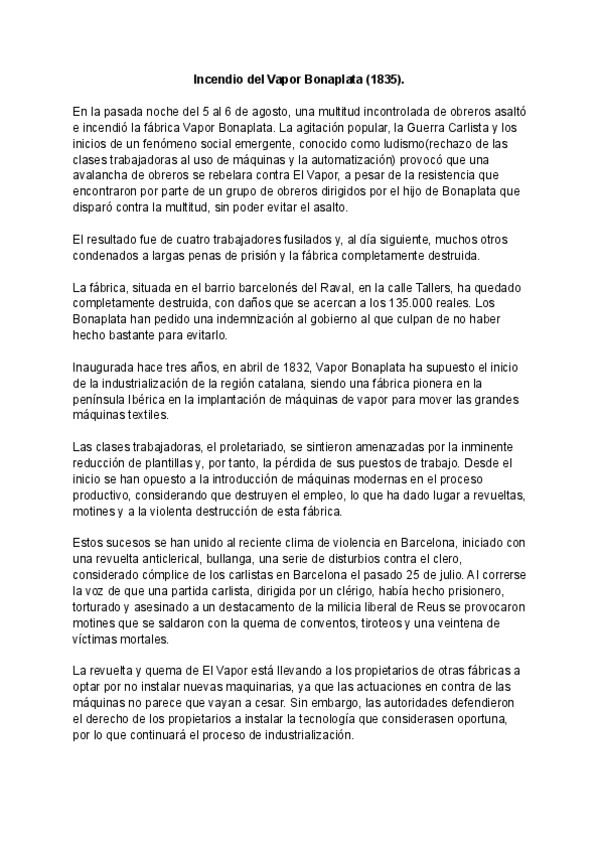 Incendio del Vapor Bonaplata (1835).

En la pasada noche del 5 al 6 de agosto, una multitud incontrolada de obreros asaltó e incendió la fábrica Vapor Bonaplata. La agitación popular, la Guerra Carlista y los inicios de un fenómeno social emergente, conocido como ludismo(rechazo de las clases trabajadoras al uso de máquinas y la automatización) provocó que una avalancha de obreros se rebelara contra El Vapor, a pesar de la resistencia que encontraron por parte de un grupo de obreros dirigidos por el hijo de Bonaplata que disparó contra la multitud, sin poder evitar el asalto.

El resultado fue de cuatro trabajadores fusilados y, al día siguiente, muchos otros condenados a largas penas de prisión y la fábrica completamente destruida.

La fábrica, situada en el barrio barcelonés del Raval, en la calle Tallers, ha quedado completamente destruida, con daños que se acercan a los 135.000 reales. Los Bonaplata han pedido una indemnización al gobierno al que culpan de no haber hecho bastante para evitarlo.

Inaugurada hace tres años, en abril de 1832, Vapor Bonaplata ha supuesto el inicio de la industrialización de la región catalana, siendo una fábrica pionera en la península Ibérica en la implantación de máquinas de vapor para mover las grandes máquinas textiles.

Las clases trabajadoras, el proletariado, se sintieron amenazadas por la inminente reducción de plantillas y, por tanto, la pérdida de sus puestos de trabajo. Desde el inicio se han opuesto a la introducción de máquinas modernas en el proceso productivo, considerando que destruyen el empleo, lo que ha dado lugar a revueltas, motines y a la violenta destrucción de esta fábrica.

Estos sucesos se han unido al reciente clima de violencia en Barcelona, iniciado con una revuelta anticlerical, bullanga, una serie de disturbios contra el clero, considerado cómplice de los carlistas en Barcelona el pasado 25 de julio. Al correrse la voz de que una partida carlista, dirigida por un clérigo, había hecho prisionero, torturado y asesinado a un destacamento de la milicia liberal de Reus se provocaron motines que se saldaron con la quema de conventos, tiroteos y una veintena de víctimas mortales.

La revuelta y quema de El Vapor está llevando a los propietarios de otras fábricas a optar por no instalar nuevas maquinarias, ya que las actuaciones en contra de las máquinas no parece que vayan a cesar. Sin embargo, las autoridades defendieron el derecho de los propietarios a instalar la tecnología que considerasen oportuna, por lo que continuará el proceso de industrialización.